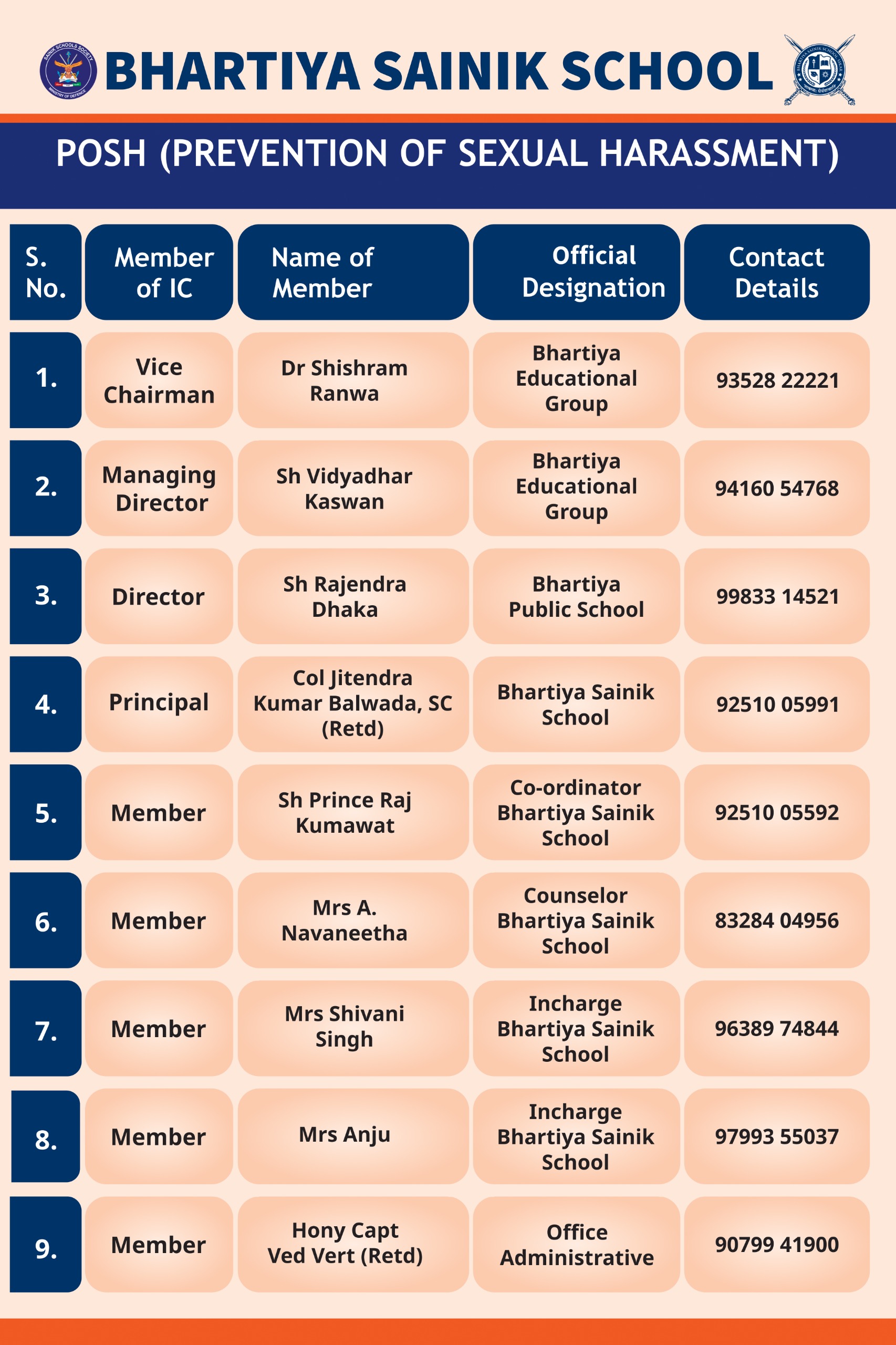 BHARTIYA SAINIK SCHOOL

POSH (PREVENTION OF SEXUAL HARASSMENT)

| S. No. | Member of IC | Name of Member | Official Designation | Contact Details |
|---|---|---|---|---|
| 1. | Vice Chairman | Dr Shishram Ranwa | Bhartiya Educational Group | 93528 22221 |
| 2. | Managing Director | Sh Vidyadhar Kaswan | Bhartiya Educational Group | 94160 54768 |
| 3. | Director | Sh Rajendra Dhaka | Bhartiya Public School | 99833 14521 |
| 4. | Principal | Col Jitendra Kumar Balwada, SC (Retd) | Bhartiya Sainik School | 92510 05991 |
| 5. | Member | Sh Prince Raj Kumawat | Co-ordinator Bhartiya Sainik School | 92510 05592 |
| 6. | Member | Mrs A. Navaneetha | Counselor Bhartiya Sainik School | 83284 04956 |
| 7. | Member | Mrs Shivani Singh | Incharge Bhartiya Sainik School | 96389 74844 |
| 8. | Member | Mrs Anju | Incharge Bhartiya Sainik School | 97993 55037 |
| 9. | Member | Hony Capt Ved Vert (Retd) | Office Administrative | 90799 41900 |